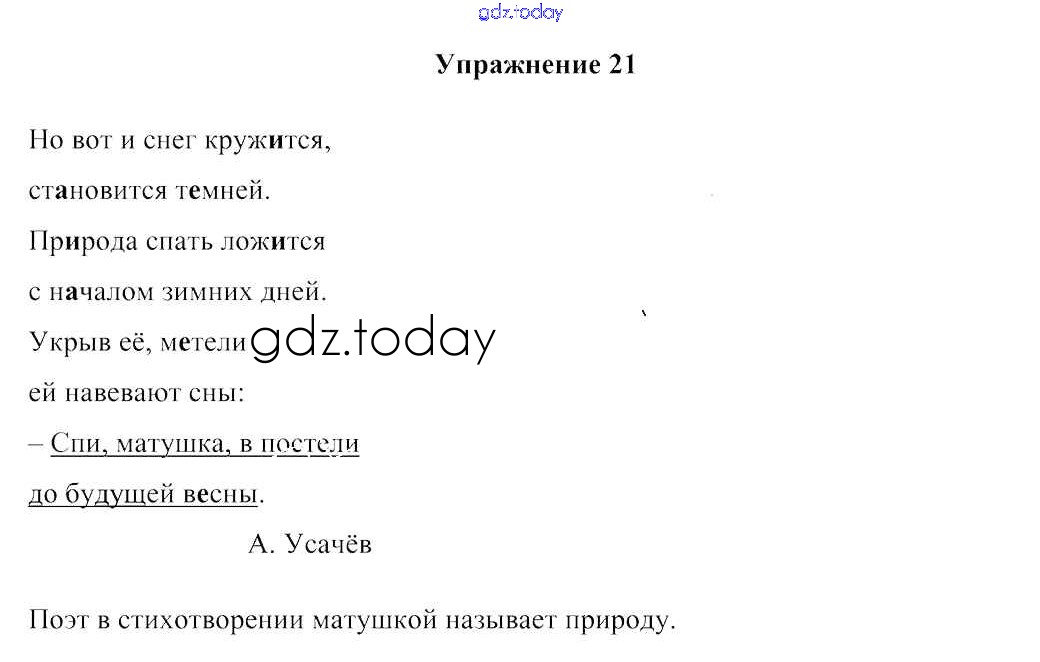 gdz.today

Упражнение 21

Но вот и снег кружится,
становится темней.
Природа спать ложится
с началом зимних дней.
Укрыв её, метели gdz.today
ей навевают сны:
– Спи, матушка, в постели
до будущей весны.
А. Усачёв

Поэт в стихотворении матушкой называет природу.